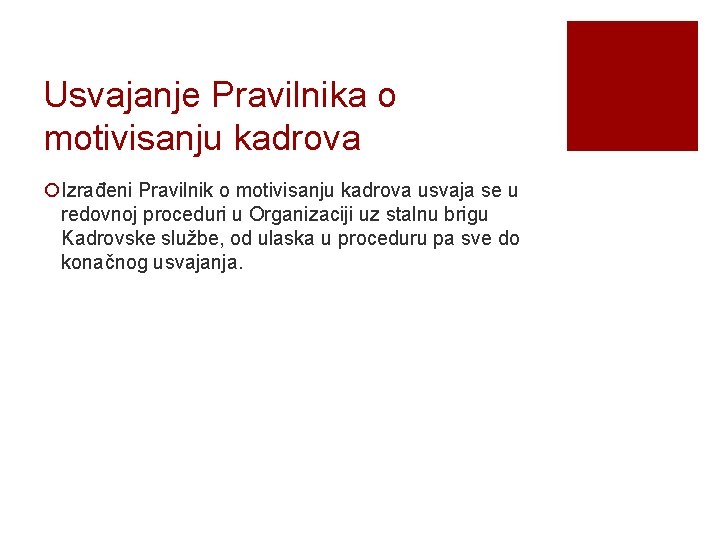 Usvajanje Pravilnika o motivisanju kadrova

Izrađeni Pravilnik o motivisanju kadrova usvaja se u redovnoj proceduri u Organizaciji uz stalnu brigu Kadrovske službe, od ulaska u proceduru pa sve do konačnog usvajanja.